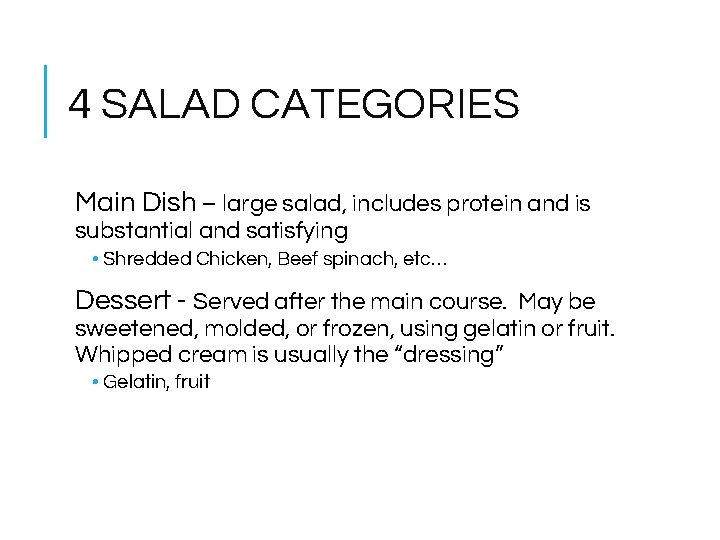 4 SALAD CATEGORIES

Main Dish – large salad, includes protein and is substantial and satisfying

• Shredded Chicken, Beef spinach, etc…

Dessert - Served after the main course. May be sweetened, molded, or frozen, using gelatin or fruit. Whipped cream is usually the “dressing”

• Gelatin, fruit